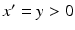 $x' = y > 0$